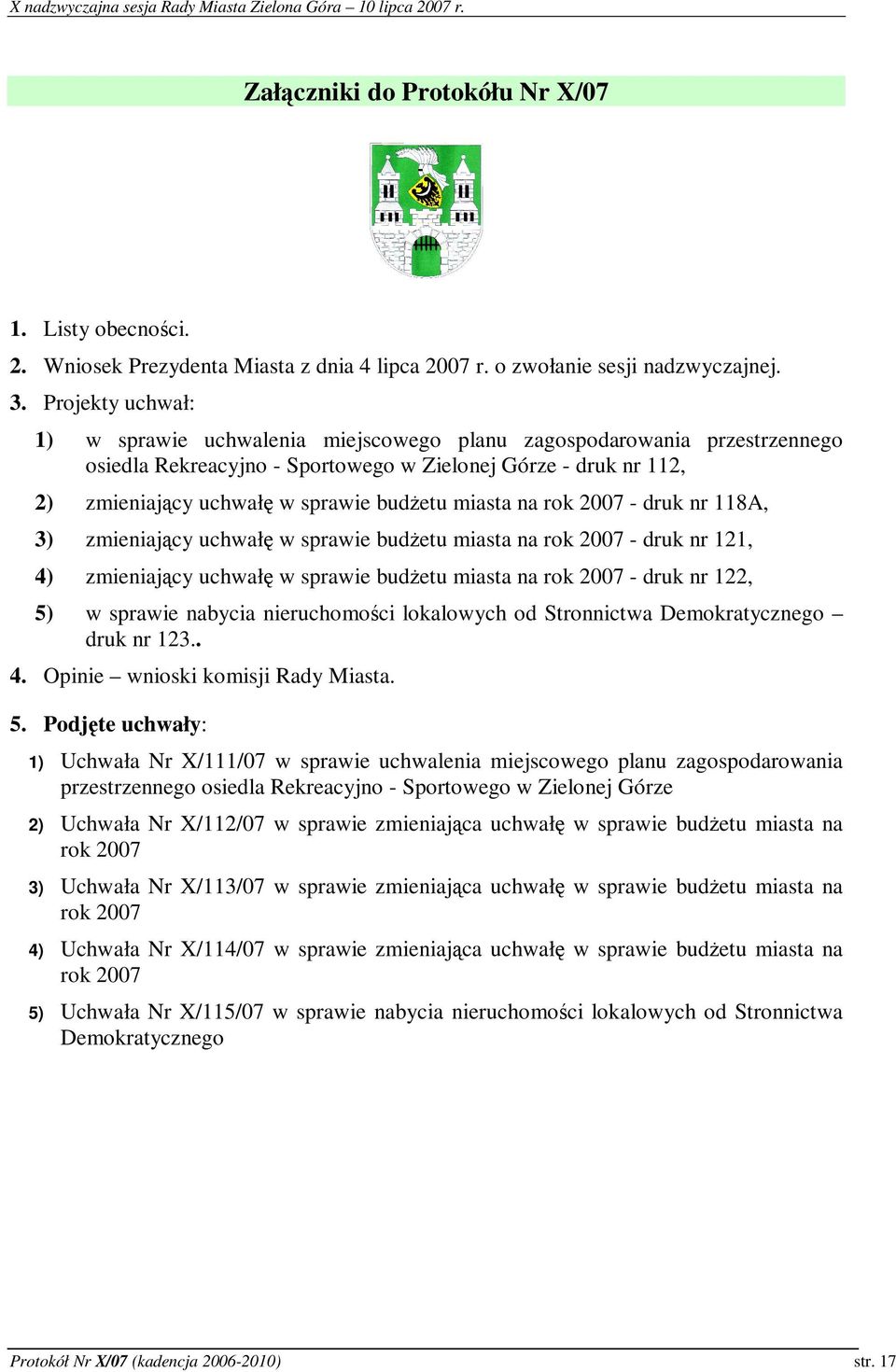 X nadzwyczajna sesja Rady Miasta Zielona Góra – 10 lipca 2007 r.

Załączniki do Protokółu Nr X/07

1. Listy obecności.
2. Wniosek Prezydenta Miasta z dnia 4 lipca 2007 r. o zwołanie sesji nadzwyczajnej.
3. Projekty uchwał:

1) w sprawie uchwalenia miejscowego planu zagospodarowania przestrzennego osiedla Rekreacyjno - Sportowego w Zielonej Górze - druk nr 112,

2) zmieniający uchwałę w sprawie budżetu miasta na rok 2007 - druk nr 118A,

3) zmieniający uchwałę w sprawie budżetu miasta na rok 2007 - druk nr 121,

4) zmieniający uchwałę w sprawie budżetu miasta na rok 2007 - druk nr 122,

5) w sprawie nabycia nieruchomości lokalowych od Stronnictwa Demokratycznego – druk nr 123..

4. Opinie – wnioski komisji Rady Miasta.

5. Podjęte uchwały:

1) Uchwała Nr X/111/07 w sprawie uchwalenia miejscowego planu zagospodarowania przestrzennego osiedla Rekreacyjno - Sportowego w Zielonej Górze

2) Uchwała Nr X/112/07 w sprawie zmieniająca uchwałę w sprawie budżetu miasta na rok 2007

3) Uchwała Nr X/113/07 w sprawie zmieniająca uchwałę w sprawie budżetu miasta na rok 2007

4) Uchwała Nr X/114/07 w sprawie zmieniająca uchwałę w sprawie budżetu miasta na rok 2007

5) Uchwała Nr X/115/07 w sprawie nabycia nieruchomości lokalowych od Stronnictwa Demokratycznego

Protokół Nr X/07 (kadencja 2006-2010) str. 17